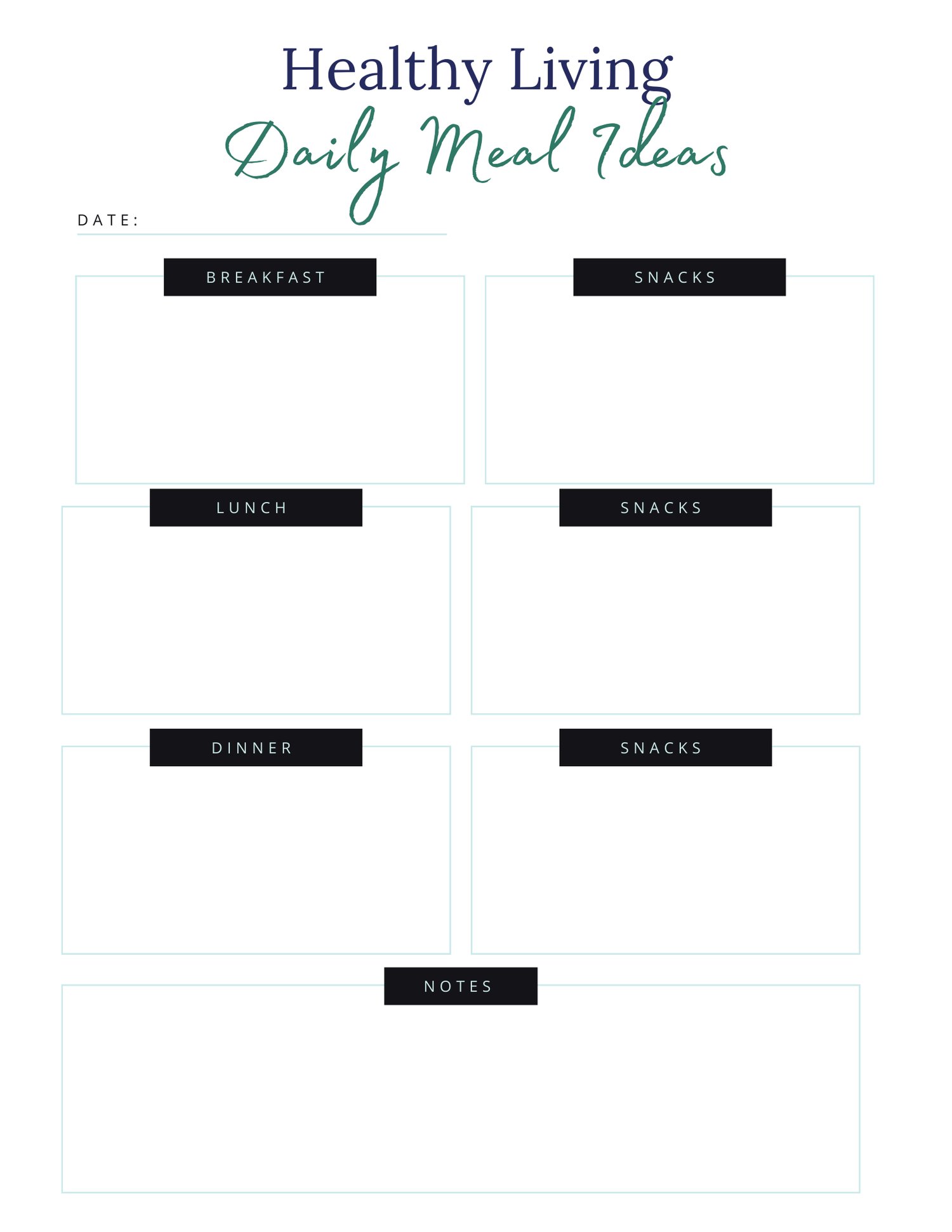 Healthy Living
Daily Meal Ideas

DATE: ____

BREAKFAST

SNACKS

LUNCH

SNACKS

DINNER

SNACKS

NOTES